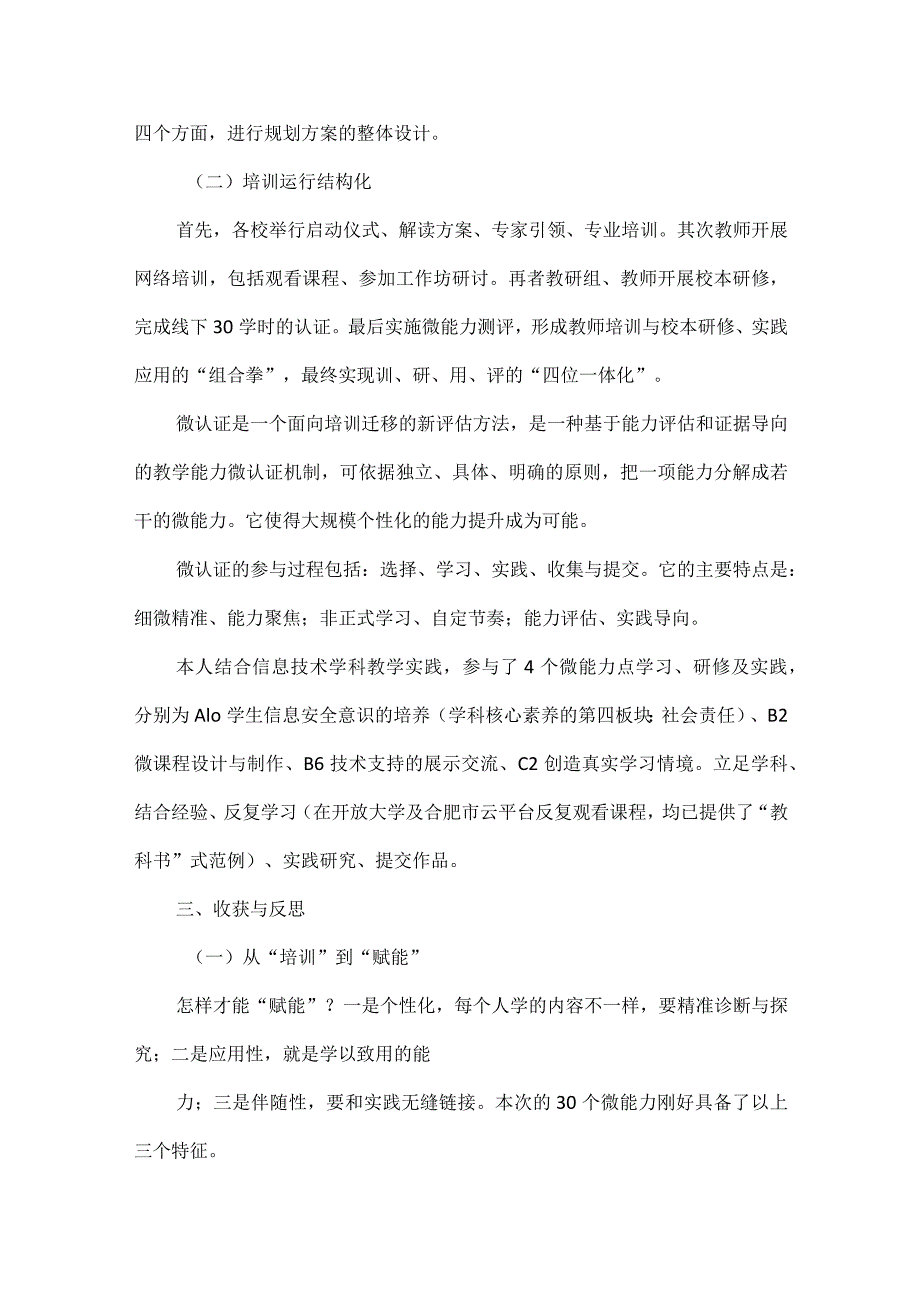 四个方面，进行规划方案的整体设计。

（二）培训运行结构化

首先，各校举行启动仪式、解读方案、专家引领、专业培训。其次教师开展网络培训，包括观看课程、参加工作坊研讨。再者教研组、教师开展校本研修，完成线下30学时的认证。最后实施微能力测评，形成教师培训与校本研修、实践应用的“组合拳”，最终实现训、研、用、评的“四位一体化”。

微认证是一个面向培训迁移的新评估方法，是一种基于能力评估和证据导向的教学能力微认证机制，可依据独立、具体、明确的原则，把一项能力分解成若干的微能力。它使得大规模个性化的能力提升成为可能。

微认证的参与过程包括：选择、学习、实践、收集与提交。它的主要特点是：细微精准、能力聚焦；非正式学习、自定节奏；能力评估、实践导向。

本人结合信息技术学科教学实践，参与了4个微能力点学习、研修及实践，分别为Alo学生信息安全意识的培养（学科核心素养的第四板块：社会责任）、B2微课程设计与制作、B6技术支持的展示交流、C2创造真实学习情境。立足学科、结合经验、反复学习（在开放大学及合肥市云平台反复观看课程，均已提供了“教科书”式范例）、实践研究、提交作品。

三、收获与反思

（一）从“培训”到“赋能”

怎样才能“赋能”？一是个性化，每个人学的内容不一样，要精准诊断与探究；二是应用性，就是学以致用的能

力；三是伴随性，要和实践无缝链接。本次的30个微能力刚好具备了以上三个特征。